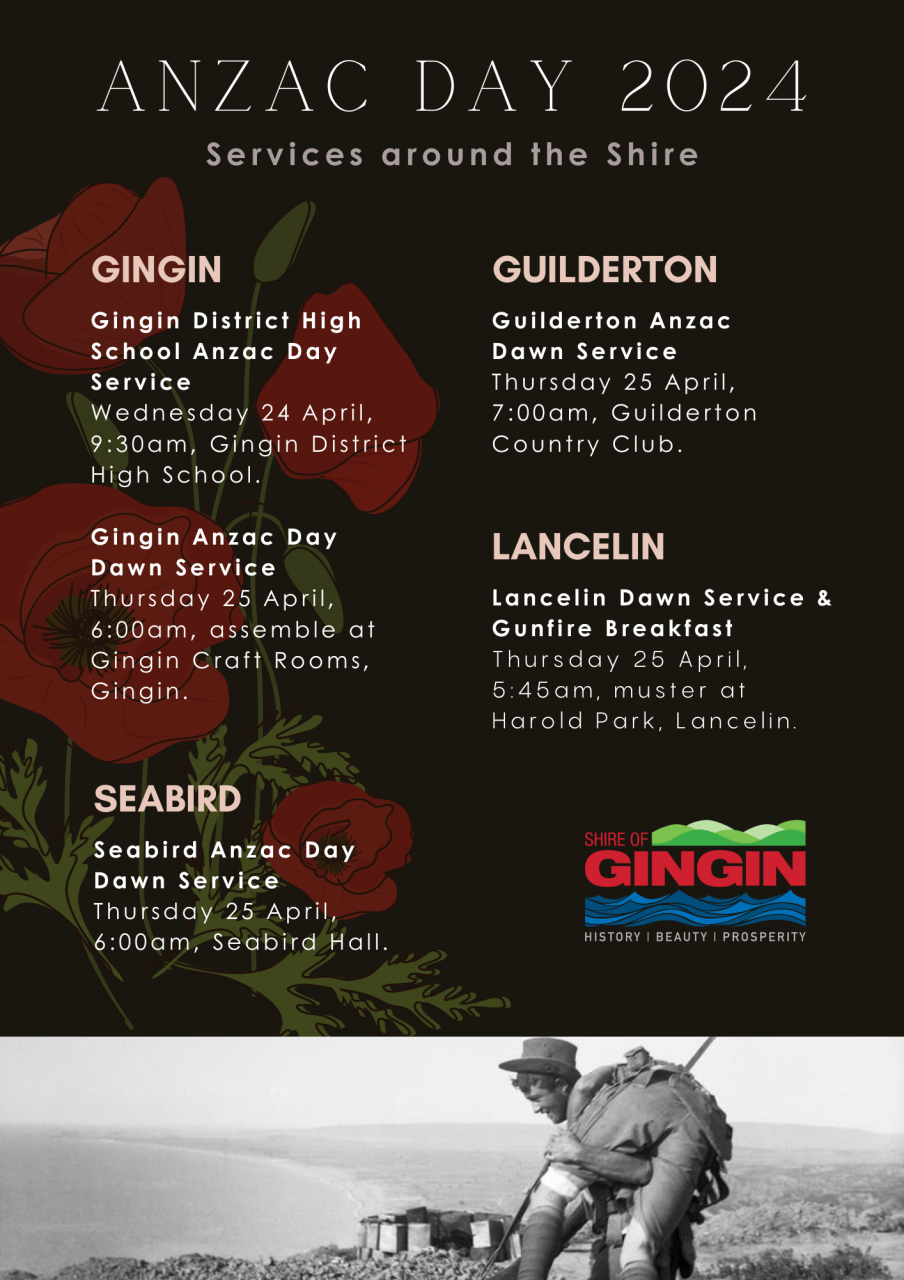 ANZAC DAY 2024

Services around the Shire

GINGIN

Gingin District High School Anzac Day Service
Wednesday 24 April, 9:30am, Gingin District High School.

Gingin Anzac Day Dawn Service
Thursday 25 April, 6:00am, assemble at Gingin Craft Rooms, Gingin.

SEABIRD

Seabird Anzac Day Dawn Service
Thursday 25 April, 6:00am, Seabird Hall.

GUILDERTON

Guilderton Anzac Dawn Service
Thursday 25 April, 7:00am, Guilderton Country Club.

LANCELIN

Lancelin Dawn Service & Gunfire Breakfast
Thursday 25 April, 5:45am, muster at Harold Park, Lancelin.

SHIRE OF GINGIN
HISTORY | BEAUTY | PROSPERITY